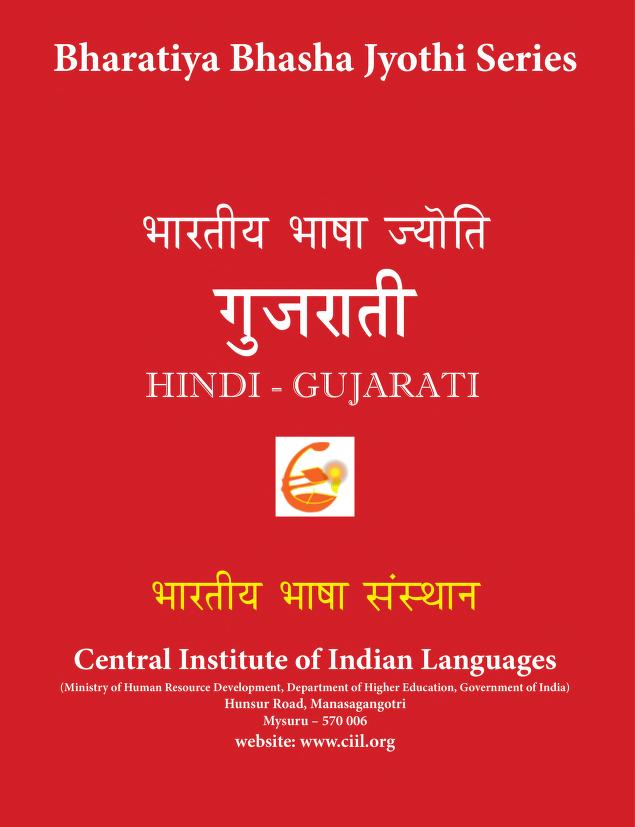 Bharatiya Bhasha Jyothi Series

भारतीय भाषा ज्योति

गुजराती

HINDI - GUJARATI

भारतीय भाषा संस्थान

Central Institute of Indian Languages

(Ministry of Human Resource Development, Department of Higher Education, Government of India)
Hunsur Road, Manasagangotri
Mysuru – 570 006
website: www.ciil.org